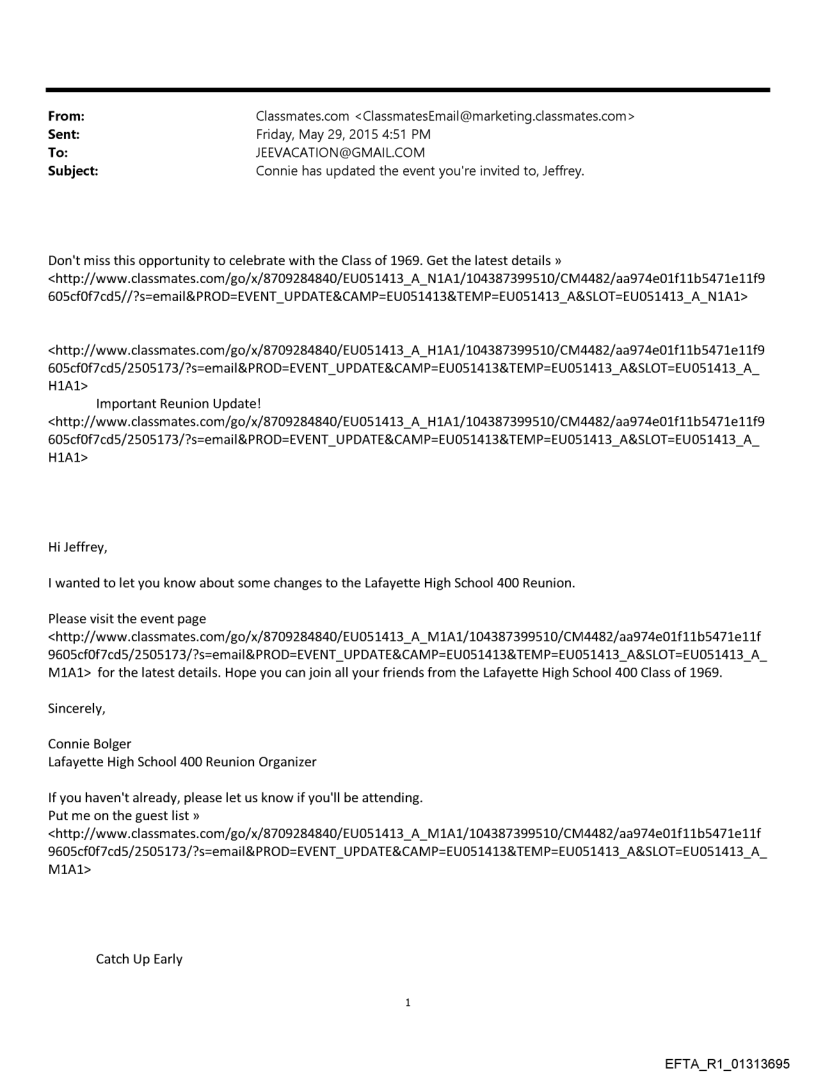 From: Classmates.com <ClassmatesEmail@marketing.classmates.com>
Sent: Friday, May 29, 2015 4:51 PM
To: JEEVACATION@GMAIL.COM
Subject: Connie has updated the event you're invited to, Jeffrey.

Don't miss this opportunity to celebrate with the Class of 1969. Get the latest details » <http://www.classmates.com/go/x/8709284840/EU051413_A_N1A1/104387399510/CM4482/aa974e01f11b5471e11f9605cf0f7cd5//?s=email&PROD=EVENT_UPDATE&CAMP=EU051413&TEMP=EU051413_A&SLOT=EU051413_A_N1A1>

<http://www.classmates.com/go/x/8709284840/EU051413_A_H1A1/104387399510/CM4482/aa974e01f11b5471e11f9605cf0f7cd5/2505173/?s=email&PROD=EVENT_UPDATE&CAMP=EU051413&TEMP=EU051413_A&SLOT=EU051413_A_H1A1>
Important Reunion Update!
<http://www.classmates.com/go/x/8709284840/EU051413_A_H1A1/104387399510/CM4482/aa974e01f11b5471e11f9605cf0f7cd5/2505173/?s=email&PROD=EVENT_UPDATE&CAMP=EU051413&TEMP=EU051413_A&SLOT=EU051413_A_H1A1>

Hi Jeffrey,

I wanted to let you know about some changes to the Lafayette High School 400 Reunion.

Please visit the event page <http://www.classmates.com/go/x/8709284840/EU051413_A_M1A1/104387399510/CM4482/aa974e01f11b5471e11f9605cf0f7cd5/2505173/?s=email&PROD=EVENT_UPDATE&CAMP=EU051413&TEMP=EU051413_A&SLOT=EU051413_A_M1A1> for the latest details. Hope you can join all your friends from the Lafayette High School 400 Class of 1969.

Sincerely,

Connie Bolger
Lafayette High School 400 Reunion Organizer

If you haven't already, please let us know if you'll be attending.
Put me on the guest list » <http://www.classmates.com/go/x/8709284840/EU051413_A_M1A1/104387399510/CM4482/aa974e01f11b5471e11f9605cf0f7cd5/2505173/?s=email&PROD=EVENT_UPDATE&CAMP=EU051413&TEMP=EU051413_A&SLOT=EU051413_A_M1A1>

Catch Up Early

1

EFTA_R1_01313695